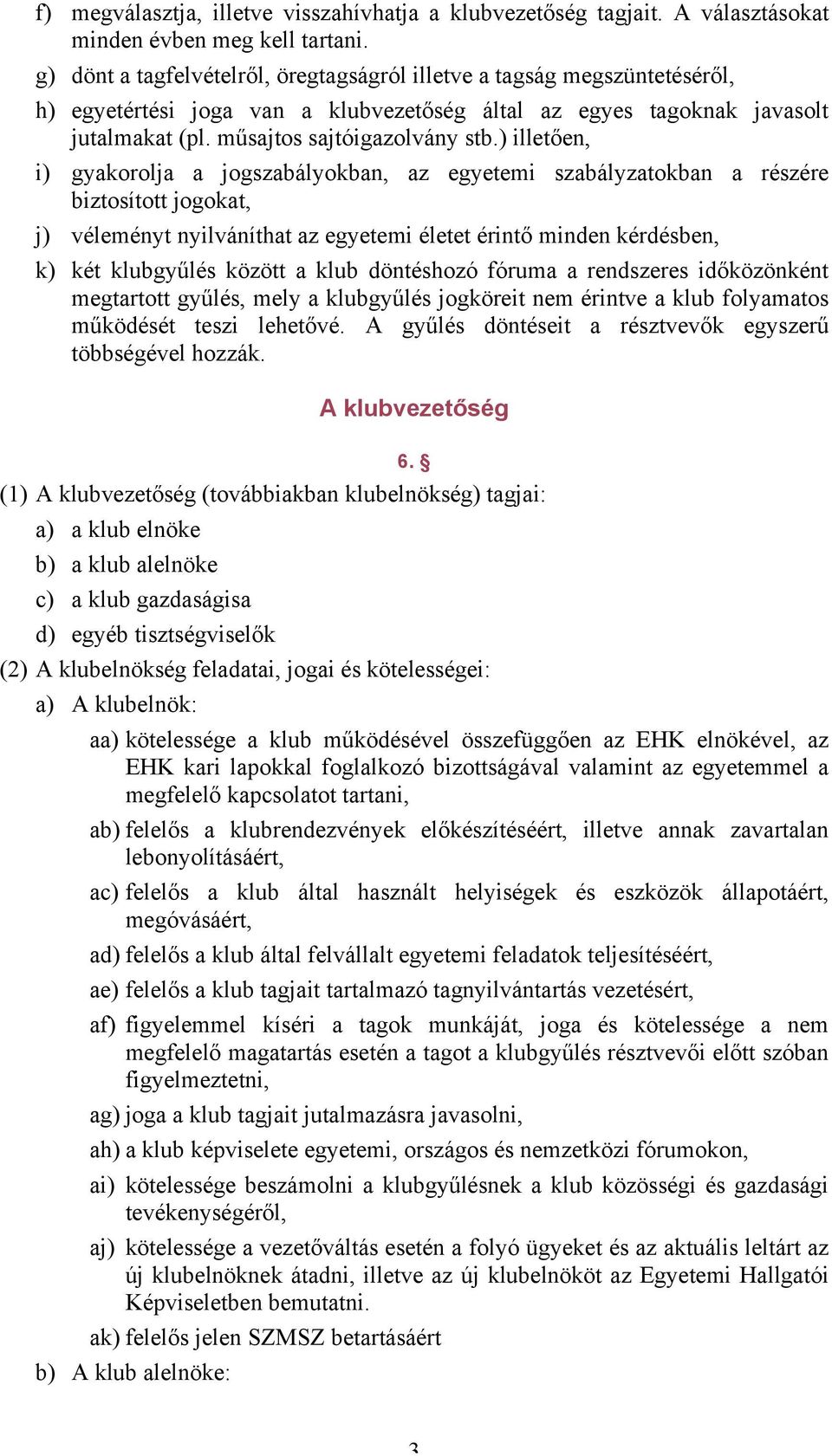 f) megválasztja, illetve visszahívhatja a klubvezetőség tagjait. A választásokat minden évben meg kell tartani.

g) dönt a tagfelvételről, öregtagságról illetve a tagság megszüntetéséről,

h) egyetértési joga van a klubvezetőség által az egyes tagoknak javasolt jutalmakat (pl. műsajtos sajtóigazolvány stb.) illetően,

i) gyakorolja a jogszabályokban, az egyetemi szabályzatokban a részére biztosított jogokat,

j) véleményt nyilváníthat az egyetemi életet érintő minden kérdésben,

k) két klubgyűlés között a klub döntéshozó fóruma a rendszeres időközönként megtartott gyűlés, mely a klubgyűlés jogköreit nem érintve a klub folyamatos működését teszi lehetővé. A gyűlés döntéseit a résztvevők egyszerű többségével hozzák.

A klubvezetőség

6. §

(1) A klubvezetőség (továbbiakban klubelnökség) tagjai:

a) a klub elnöke

b) a klub alelnöke

c) a klub gazdaságisa

d) egyéb tisztségviselők

(2) A klubelnökség feladatai, jogai és kötelességei:

a) A klubelnök:

aa) kötelessége a klub működésével összefüggően az EHK elnökével, az EHK kari lapokkal foglalkozó bizottságával valamint az egyetemmel a megfelelő kapcsolatot tartani,

ab) felelős a klubrendezvények előkészítéséért, illetve annak zavartalan lebonyolításáért,

ac) felelős a klub által használt helyiségek és eszközök állapotáért, megóvásáért,

ad) felelős a klub által felvállalt egyetemi feladatok teljesítéséért,

ae) felelős a klub tagjait tartalmazó tagnyilvántartás vezetésért,

af) figyelemmel kíséri a tagok munkáját, joga és kötelessége a nem megfelelő magatartás esetén a tagot a klubgyűlés résztvevői előtt szóban figyelmeztetni,

ag) joga a klub tagjait jutalmazásra javasolni,

ah) a klub képviselete egyetemi, országos és nemzetközi fórumokon,

ai) kötelessége beszámolni a klubgyűlésnek a klub közösségi és gazdasági tevékenységéről,

aj) kötelessége a vezetőváltás esetén a folyó ügyeket és az aktuális leltárt az új klubelnöknek átadni, illetve az új klubelnököt az Egyetemi Hallgatói Képviseletben bemutatni.

ak) felelős jelen SZMSZ betartásáért

b) A klub alelnöke:

3